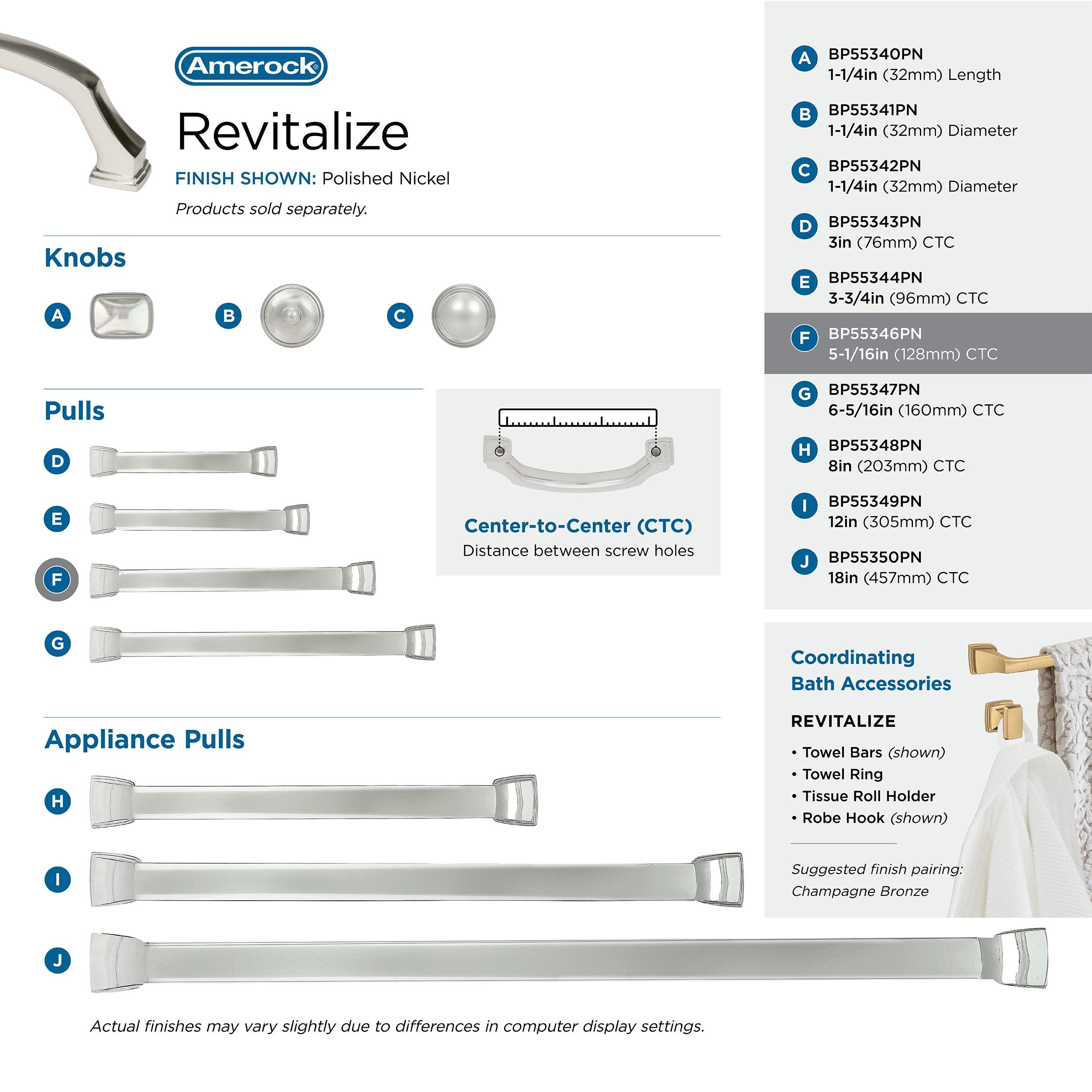 Amerock®

Revitalize

FINISH SHOWN: Polished Nickel

Products sold separately.

Knobs

A

B

C

Pulls

D

E

F

G

Center-to-Center (CTC)
Distance between screw holes

Appliance Pulls

H

I

J

Actual finishes may vary slightly due to differences in computer display settings.

A BP55340PN
1-1/4in (32mm) Length

B BP55341PN
1-1/4in (32mm) Diameter

C BP55342PN
1-1/4in (32mm) Diameter

D BP55343PN
3in (76mm) CTC

E BP55344PN
3-3/4in (96mm) CTC

F BP55346PN
5-1/16in (128mm) CTC

G BP55347PN
6-5/16in (160mm) CTC

H BP55348PN
8in (203mm) CTC

I BP55349PN
12in (305mm) CTC

J BP55350PN
18in (457mm) CTC

Coordinating Bath Accessories

REVITALIZE

• Towel Bars (shown)
• Towel Ring
• Tissue Roll Holder
• Robe Hook (shown)

Suggested finish pairing:
Champagne Bronze